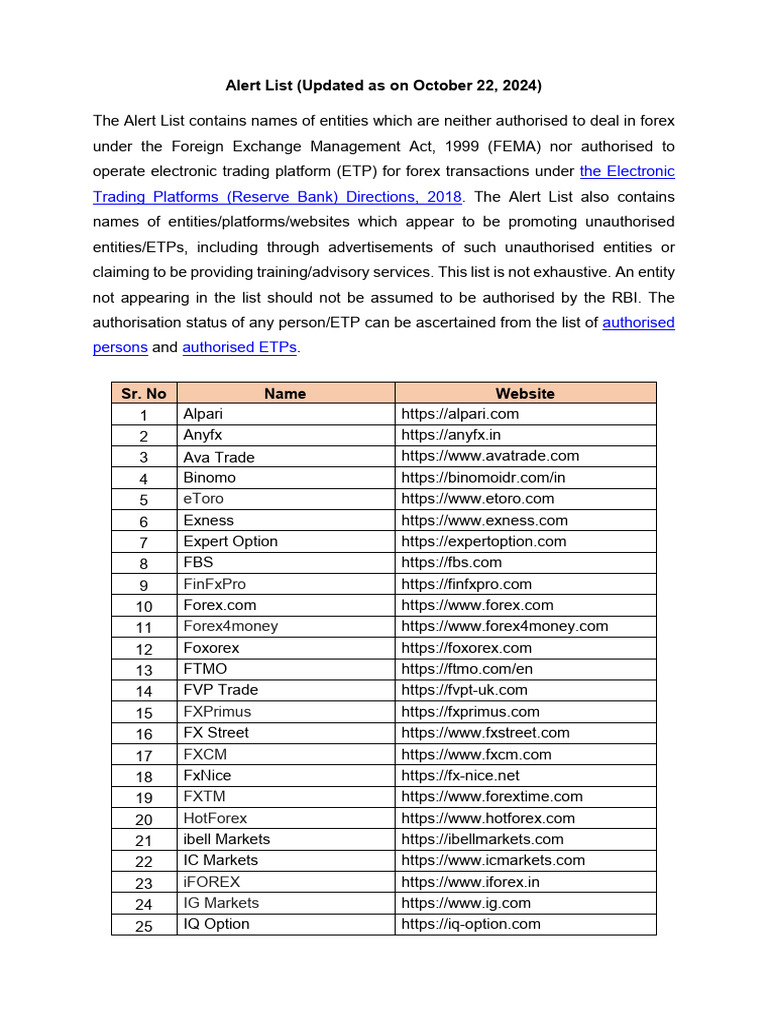 Alert List (Updated as on October 22, 2024)

The Alert List contains names of entities which are neither authorised to deal in forex under the Foreign Exchange Management Act, 1999 (FEMA) nor authorised to operate electronic trading platform (ETP) for forex transactions under the Electronic Trading Platforms (Reserve Bank) Directions, 2018. The Alert List also contains names of entities/platforms/websites which appear to be promoting unauthorised entities/ETPs, including through advertisements of such unauthorised entities or claiming to be providing training/advisory services. This list is not exhaustive. An entity not appearing in the list should not be assumed to be authorised by the RBI. The authorisation status of any person/ETP can be ascertained from the list of authorised persons and authorised ETPs.

| Sr. No | Name | Website |
|---|---|---|
| 1 | Alpari | https://alpari.com |
| 2 | Anyfx | https://anyfx.in |
| 3 | Ava Trade | https://www.avatrade.com |
| 4 | Binomo | https://binomoidr.com/in |
| 5 | eToro | https://www.etoro.com |
| 6 | Exness | https://www.exness.com |
| 7 | Expert Option | https://expertoption.com |
| 8 | FBS | https://fbs.com |
| 9 | FinFxPro | https://finfxpro.com |
| 10 | Forex.com | https://www.forex.com |
| 11 | Forex4money | https://www.forex4money.com |
| 12 | Foxorex | https://foxorex.com |
| 13 | FTMO | https://ftmo.com/en |
| 14 | FVP Trade | https://fvpt-uk.com |
| 15 | FXPrimus | https://fxprimus.com |
| 16 | FX Street | https://www.fxstreet.com |
| 17 | FXCM | https://www.fxcm.com |
| 18 | FxNice | https://fx-nice.net |
| 19 | FXTM | https://www.forextime.com |
| 20 | HotForex | https://www.hotforex.com |
| 21 | ibell Markets | https://ibellmarkets.com |
| 22 | IC Markets | https://www.icmarkets.com |
| 23 | iFOREX | https://www.iforex.in |
| 24 | IG Markets | https://www.ig.com |
| 25 | IQ Option | https://iq-option.com |